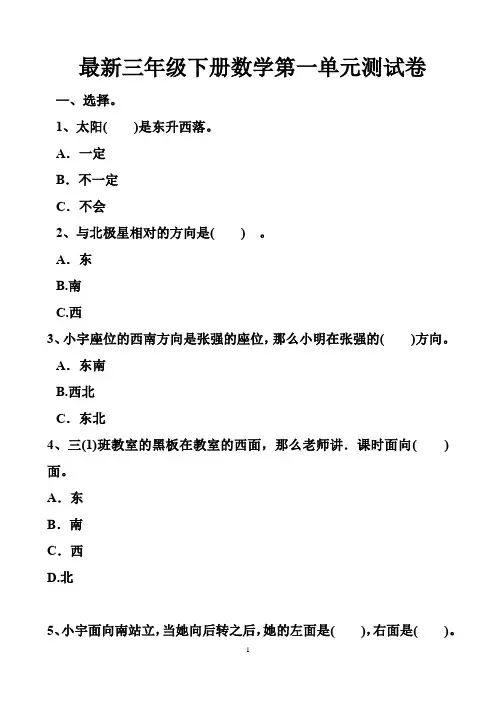 最新三年级下册数学第一单元测试卷

一、选择。

1、太阳(　　)是东升西落。

A．一定

B．不一定

C．不会

2、与北极星相对的方向是(　　)　。

A．东

B.南

C.西

3、小宇座位的西南方向是张强的座位，那么小明在张强的(　　)方向。

A．东南

B.西北

C．东北

4、三(1)班教室的黑板在教室的西面，那么老师讲．课时面向(　　)面。

A．东

B．南

C．西

D.北

5、小宇面向南站立，当她向后转之后，她的左面是(　　)，右面是(　　)。

1